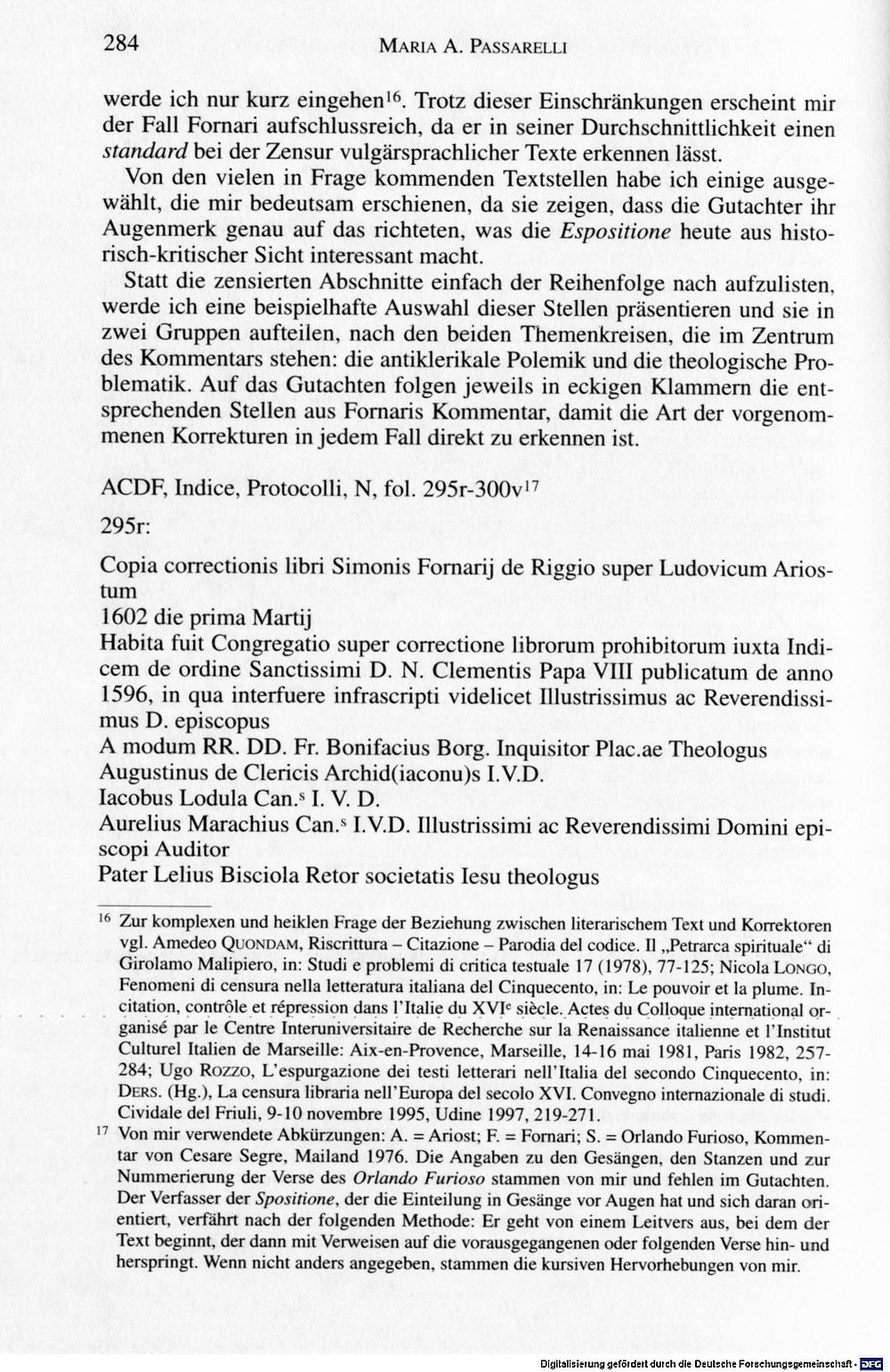 284 MARIA A. PASSARELLI

werde ich nur kurz eingehen$^{16}$. Trotz dieser Einschränkungen erscheint mir der Fall Fornari aufschlussreich, da er in seiner Durchschnittlichkeit einen standard bei der Zensur vulgärsprachlicher Texte erkennen lässt.

Von den vielen in Frage kommenden Textstellen habe ich einige ausgewählt, die mir bedeutsam erschienen, da sie zeigen, dass die Gutachter ihr Augenmerk genau auf das richteten, was die Espositione heute aus historisch-kritischer Sicht interessant macht.

Statt die zensierten Abschnitte einfach der Reihenfolge nach aufzulisten, werde ich eine beispielhafte Auswahl dieser Stellen präsentieren und sie in zwei Gruppen aufteilen, nach den beiden Themenkreisen, die im Zentrum des Kommentars stehen: die antiklerikale Polemik und die theologische Problematik. Auf das Gutachten folgen jeweils in eckigen Klammern die entsprechenden Stellen aus Fornaris Kommentar, damit die Art der vorgenommenen Korrekturen in jedem Fall direkt zu erkennen ist.

ACDF, Indice, Protocolli, N, fol. 295r-300v$^{17}$

295r:

Copia correctionis libri Simonis Fornarij de Riggio super Ludovicum Ariostum
1602 die prima Martij
Habita fuit Congregatio super correctione librorum prohibitorum iuxta Indicem de ordine Sanctissimi D. N. Clementis Papa VIII publicatum de anno 1596, in qua interfuere infrascripti videlicet Illustrissimus ac Reverendissimus D. episcopus
A modum RR. DD. Fr. Bonifacius Borg. Inquisitor Plac.ae Theologus
Augustinus de Clericis Archid(iaconu)s I.V.D.
Iacobus Lodula Can.$^{s}$ I. V. D.
Aurelius Marachius Can.$^{s}$ I.V.D. Illustrissimi ac Reverendissimi Domini episcopi Auditor
Pater Lelius Bisciola Retor societatis Iesu theologus

$^{16}$ Zur komplexen und heiklen Frage der Beziehung zwischen literarischem Text und Korrektoren vgl. Amedeo QUONDAM, Riscrittura – Citazione – Parodia del codice. Il „Petrarca spirituale“ di Girolamo Malipiero, in: Studi e problemi di critica testuale 17 (1978), 77-125; Nicola LONGO, Fenomeni di censura nella letteratura italiana del Cinquecento, in: Le pouvoir et la plume. Incitation, contrôle et répression dans l'Italie du XVI$^{e}$ siècle. Actes du Colloque international organisé par le Centre Interuniversitaire de Recherche sur la Renaissance italienne et l'Institut Culturel Italien de Marseille: Aix-en-Provence, Marseille, 14-16 mai 1981, Paris 1982, 257-284; Ugo ROZZO, L'espurgazione dei testi letterari nell'Italia del secondo Cinquecento, in: DERS. (Hg.), La censura libraria nell'Europa del secolo XVI. Convegno internazionale di studi. Cividale del Friuli, 9-10 novembre 1995, Udine 1997, 219-271.

$^{17}$ Von mir verwendete Abkürzungen: A. = Ariost; F. = Fornari; S. = Orlando Furioso, Kommentar von Cesare Segre, Mailand 1976. Die Angaben zu den Gesängen, den Stanzen und zur Nummerierung der Verse des Orlando Furioso stammen von mir und fehlen im Gutachten. Der Verfasser der Spositione, der die Einteilung in Gesänge vor Augen hat und sich daran orientiert, verfährt nach der folgenden Methode: Er geht von einem Leitvers aus, bei dem der Text beginnt, der dann mit Verweisen auf die vorausgegangenen oder folgenden Verse hin- und herspringt. Wenn nicht anders angegeben, stammen die kursiven Hervorhebungen von mir.

Digitalisierung gefördert durch die Deutsche Forschungsgemeinschaft · DFG